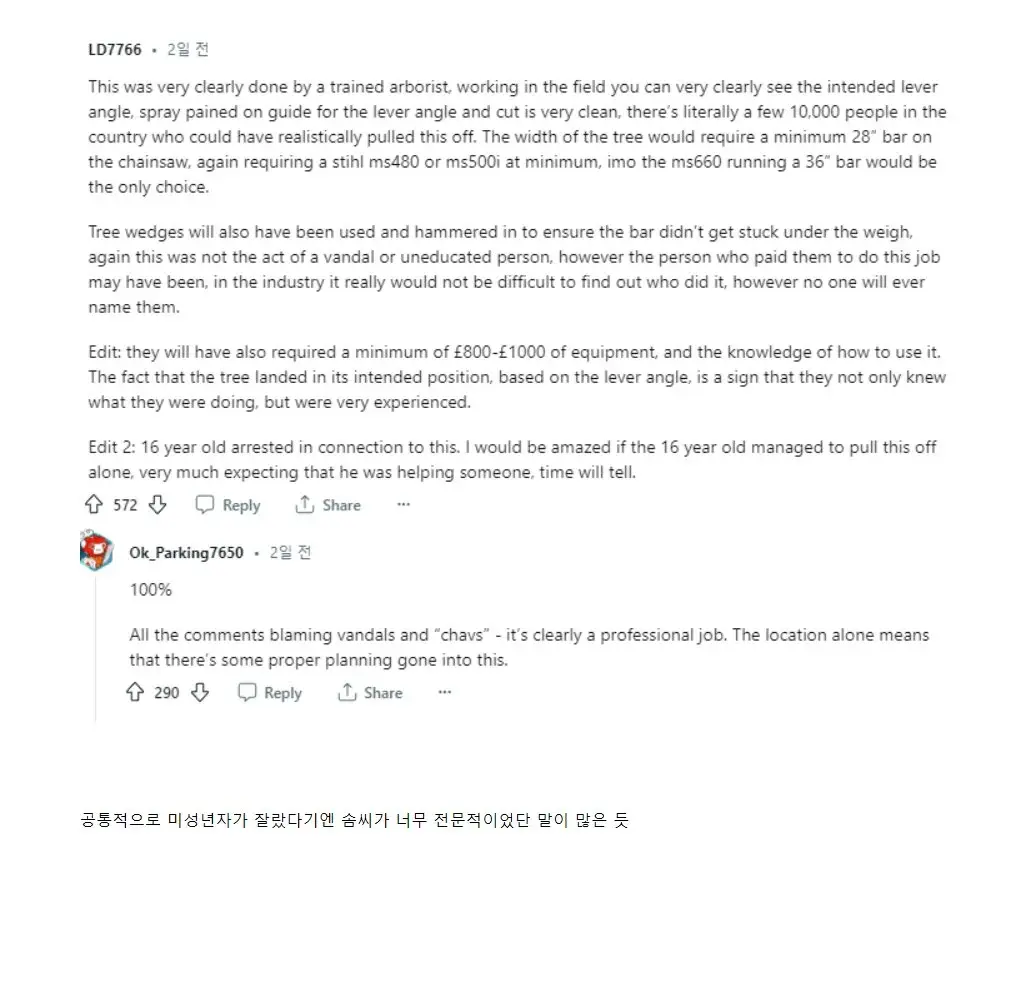 LD7766 • 2일 전

This was very clearly done by a trained arborist, working in the field you can very clearly see the intended lever angle, spray pained on guide for the lever angle and cut is very clean, there's literally a few 10,000 people in the country who could have realistically pulled this off. The width of the tree would require a minimum 28" bar on the chainsaw, again requiring a stihl ms480 or ms500i at minimum, imo the ms660 running a 36" bar would be the only choice.

Tree wedges will also have been used and hammered in to ensure the bar didn't get stuck under the weigh, again this was not the act of a vandal or uneducated person, however the person who paid them to do this job may have been, in the industry it really would not be difficult to find out who did it, however no one will ever name them.

Edit: they will have also required a minimum of £800-£1000 of equipment, and the knowledge of how to use it. The fact that the tree landed in its intended position, based on the lever angle, is a sign that they not only knew what they were doing, but were very experienced.

Edit 2: 16 year old arrested in connection to this. I would be amazed if the 16 year old managed to pull this off alone, very much expecting that he was helping someone, time will tell.

572 Reply Share ···

Ok_Parking7650 • 2일 전

100%

All the comments blaming vandals and "chavs" - it's clearly a professional job. The location alone means that there's some proper planning gone into this.

290 Reply Share ···

공통적으로 미성년자가 잘랐다기엔 솜씨가 너무 전문적이었단 말이 많은 듯